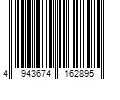 4 943674 162895